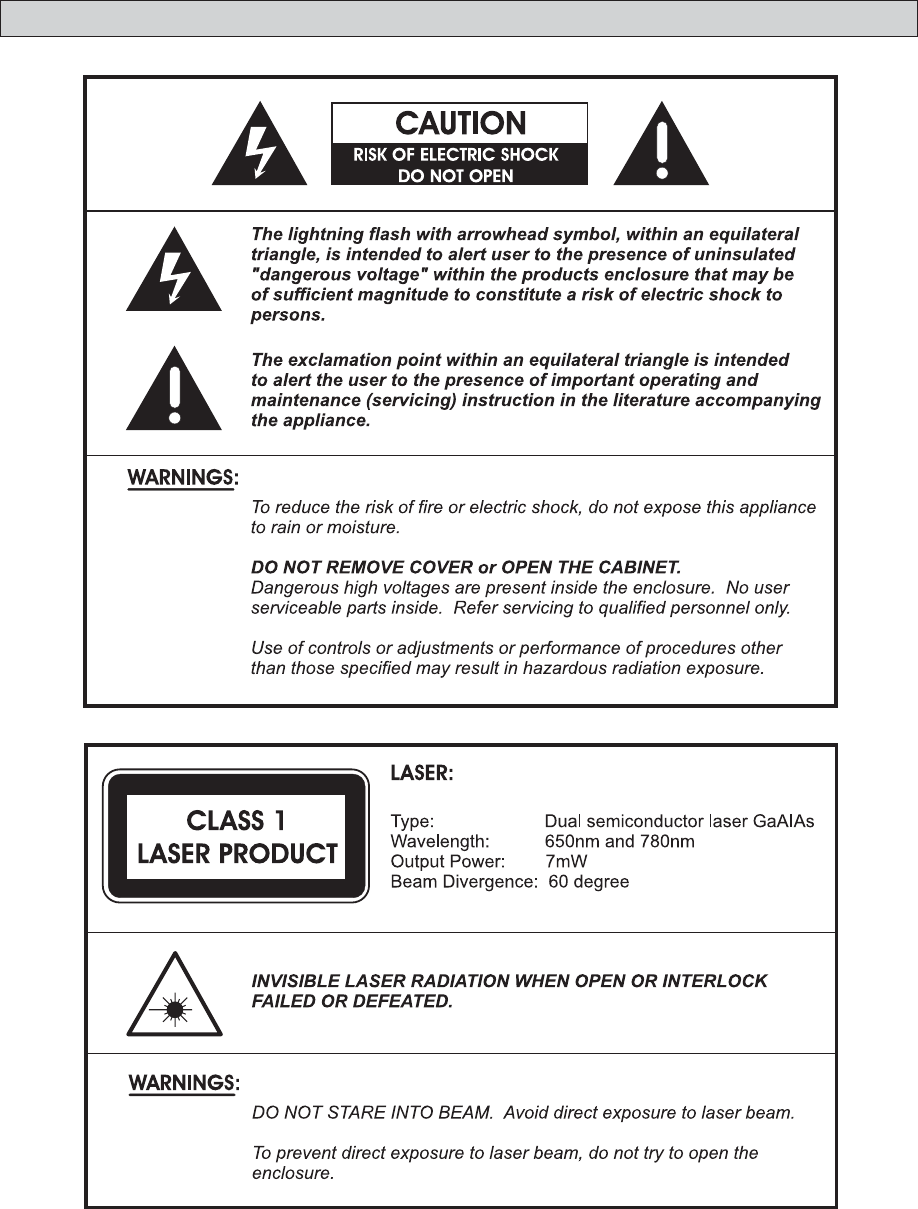 CAUTION
RISK OF ELECTRIC SHOCK
DO NOT OPEN

The lightning flash with arrowhead symbol, within an equilateral triangle, is intended to alert user to the presence of uninsulated "dangerous voltage" within the products enclosure that may be of sufficient magnitude to constitute a risk of electric shock to persons.

The exclamation point within an equilateral triangle is intended to alert the user to the presence of important operating and maintenance (servicing) instruction in the literature accompanying the appliance.

WARNINGS:

To reduce the risk of fire or electric shock, do not expose this appliance to rain or moisture.

DO NOT REMOVE COVER or OPEN THE CABINET.
Dangerous high voltages are present inside the enclosure. No user serviceable parts inside. Refer servicing to qualified personnel only.

Use of controls or adjustments or performance of procedures other than those specified may result in hazardous radiation exposure.

CLASS 1
LASER PRODUCT

LASER:

Type: Dual semiconductor laser GaAIAs
Wavelength: 650nm and 780nm
Output Power: 7mW
Beam Divergence: 60 degree

INVISIBLE LASER RADIATION WHEN OPEN OR INTERLOCK FAILED OR DEFEATED.

WARNINGS:

DO NOT STARE INTO BEAM. Avoid direct exposure to laser beam.

To prevent direct exposure to laser beam, do not try to open the enclosure.